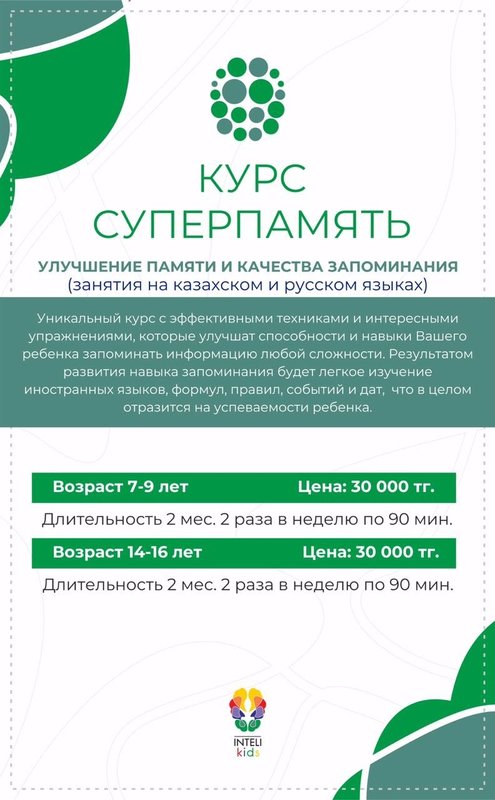 КУРС
СУПЕРПАМЯТЬ

УЛУЧШЕНИЕ ПАМЯТИ И КАЧЕСТВА ЗАПОМИНАНИЯ
(занятия на казахском и русском языках)

Уникальный курс с эффективными техниками и интересными упражнениями, которые улучшат способности и навыки Вашего ребенка запоминать информацию любой сложности. Результатом развития навыка запоминания будет легкое изучение иностранных языков, формул, правил, событий и дат, что в целом отразится на успеваемости ребенка.

Возраст 7-9 лет Цена: 30 000 тг.

Длительность 2 мес. 2 раза в неделю по 90 мин.

Возраст 14-16 лет Цена: 30 000 тг.

Длительность 2 мес. 2 раза в неделю по 90 мин.

INTELI kids